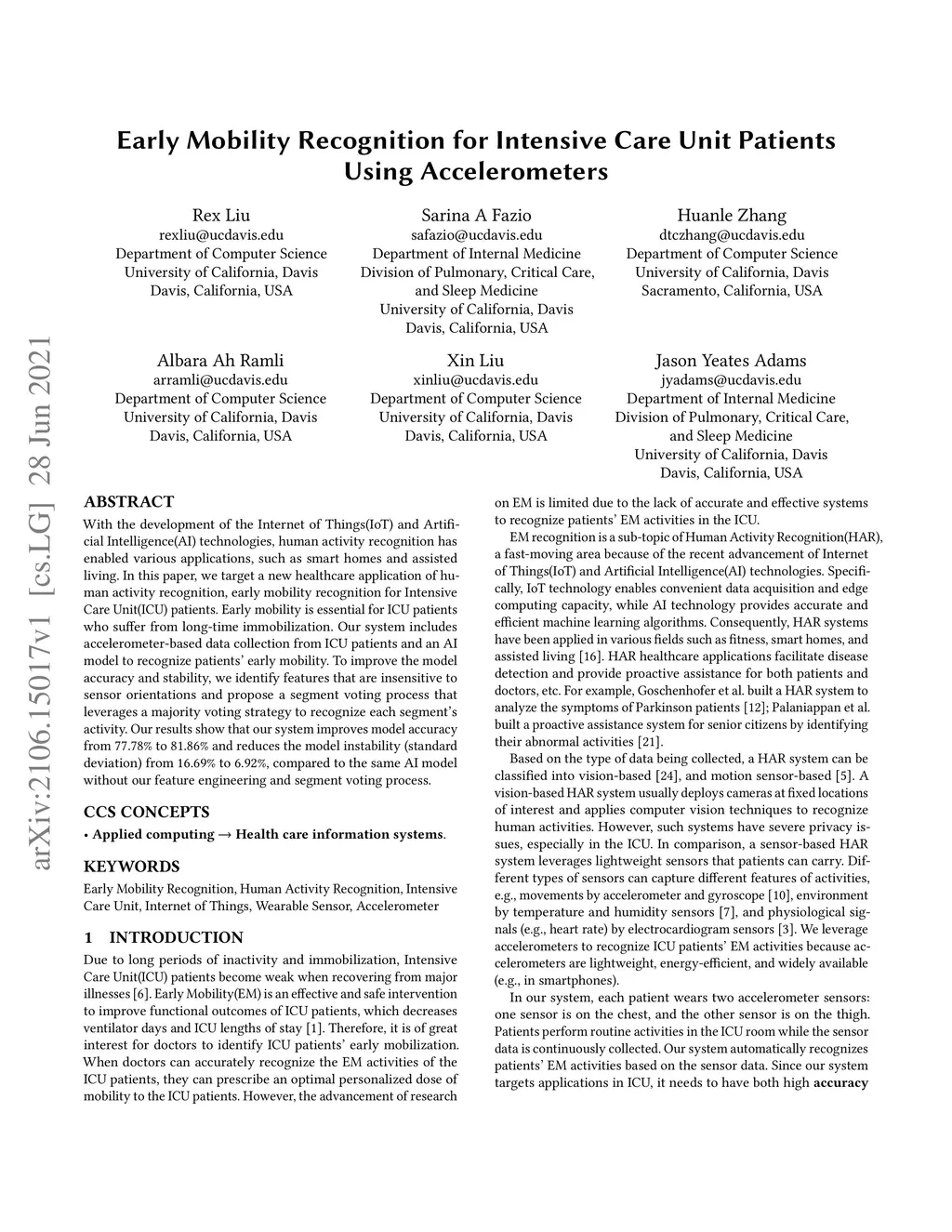 Early Mobility Recognition for Intensive Care Unit Patients Using Accelerometers

Rex Liu
rexliu@ucdavis.edu
Department of Computer Science
University of California, Davis
Davis, California, USA

Sarina A Fazio
safazio@ucdavis.edu
Department of Internal Medicine
Division of Pulmonary, Critical Care, and Sleep Medicine
University of California, Davis
Davis, California, USA

Huanle Zhang
dtczhang@ucdavis.edu
Department of Computer Science
University of California, Davis
Sacramento, California, USA

Albara Ah Ramli
arramli@ucdavis.edu
Department of Computer Science
University of California, Davis
Davis, California, USA

Xin Liu
xinliu@ucdavis.edu
Department of Computer Science
University of California, Davis
Davis, California, USA

Jason Yeates Adams
jyadams@ucdavis.edu
Department of Internal Medicine
Division of Pulmonary, Critical Care, and Sleep Medicine
University of California, Davis
Davis, California, USA

arXiv:2106.15017v1 [cs.LG] 28 Jun 2021

ABSTRACT
With the development of the Internet of Things(IoT) and Artificial Intelligence(AI) technologies, human activity recognition has enabled various applications, such as smart homes and assisted living. In this paper, we target a new healthcare application of human activity recognition, early mobility recognition for Intensive Care Unit(ICU) patients. Early mobility is essential for ICU patients who suffer from long-time immobilization. Our system includes accelerometer-based data collection from ICU patients and an AI model to recognize patients' early mobility. To improve the model accuracy and stability, we identify features that are insensitive to sensor orientations and propose a segment voting process that leverages a majority voting strategy to recognize each segment's activity. Our results show that our system improves model accuracy from 77.78% to 81.86% and reduces the model instability (standard deviation) from 16.69% to 6.92%, compared to the same AI model without our feature engineering and segment voting process.

CCS CONCEPTS
• Applied computing → Health care information systems.

KEYWORDS
Early Mobility Recognition, Human Activity Recognition, Intensive Care Unit, Internet of Things, Wearable Sensor, Accelerometer

1 INTRODUCTION
Due to long periods of inactivity and immobilization, Intensive Care Unit(ICU) patients become weak when recovering from major illnesses [6]. Early Mobility(EM) is an effective and safe intervention to improve functional outcomes of ICU patients, which decreases ventilator days and ICU lengths of stay [1]. Therefore, it is of great interest for doctors to identify ICU patients' early mobilization. When doctors can accurately recognize the EM activities of the ICU patients, they can prescribe an optimal personalized dose of mobility to the ICU patients. However, the advancement of research on EM is limited due to the lack of accurate and effective systems to recognize patients' EM activities in the ICU.

EM recognition is a sub-topic of Human Activity Recognition(HAR), a fast-moving area because of the recent advancement of Internet of Things(IoT) and Artificial Intelligence(AI) technologies. Specifically, IoT technology enables convenient data acquisition and edge computing capacity, while AI technology provides accurate and efficient machine learning algorithms. Consequently, HAR systems have been applied in various fields such as fitness, smart homes, and assisted living [16]. HAR healthcare applications facilitate disease detection and provide proactive assistance for both patients and doctors, etc. For example, Goschenhofer et al. built a HAR system to analyze the symptoms of Parkinson patients [12]; Palaniappan et al. built a proactive assistance system for senior citizens by identifying their abnormal activities [21].

Based on the type of data being collected, a HAR system can be classified into vision-based [24], and motion sensor-based [5]. A vision-based HAR system usually deploys cameras at fixed locations of interest and applies computer vision techniques to recognize human activities. However, such systems have severe privacy issues, especially in the ICU. In comparison, a sensor-based HAR system leverages lightweight sensors that patients can carry. Different types of sensors can capture different features of activities, e.g., movements by accelerometer and gyroscope [10], environment by temperature and humidity sensors [7], and physiological signals (e.g., heart rate) by electrocardiogram sensors [3]. We leverage accelerometers to recognize ICU patients' EM activities because accelerometers are lightweight, energy-efficient, and widely available (e.g., in smartphones).

In our system, each patient wears two accelerometer sensors: one sensor is on the chest, and the other sensor is on the thigh. Patients perform routine activities in the ICU room while the sensor data is continuously collected. Our system automatically recognizes patients' EM activities based on the sensor data. Since our system targets applications in ICU, it needs to have both high accuracy